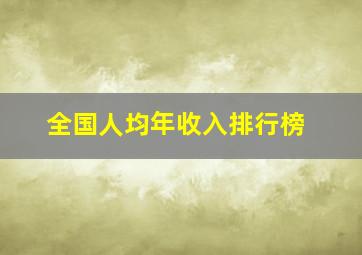 全国人均年收入排行榜